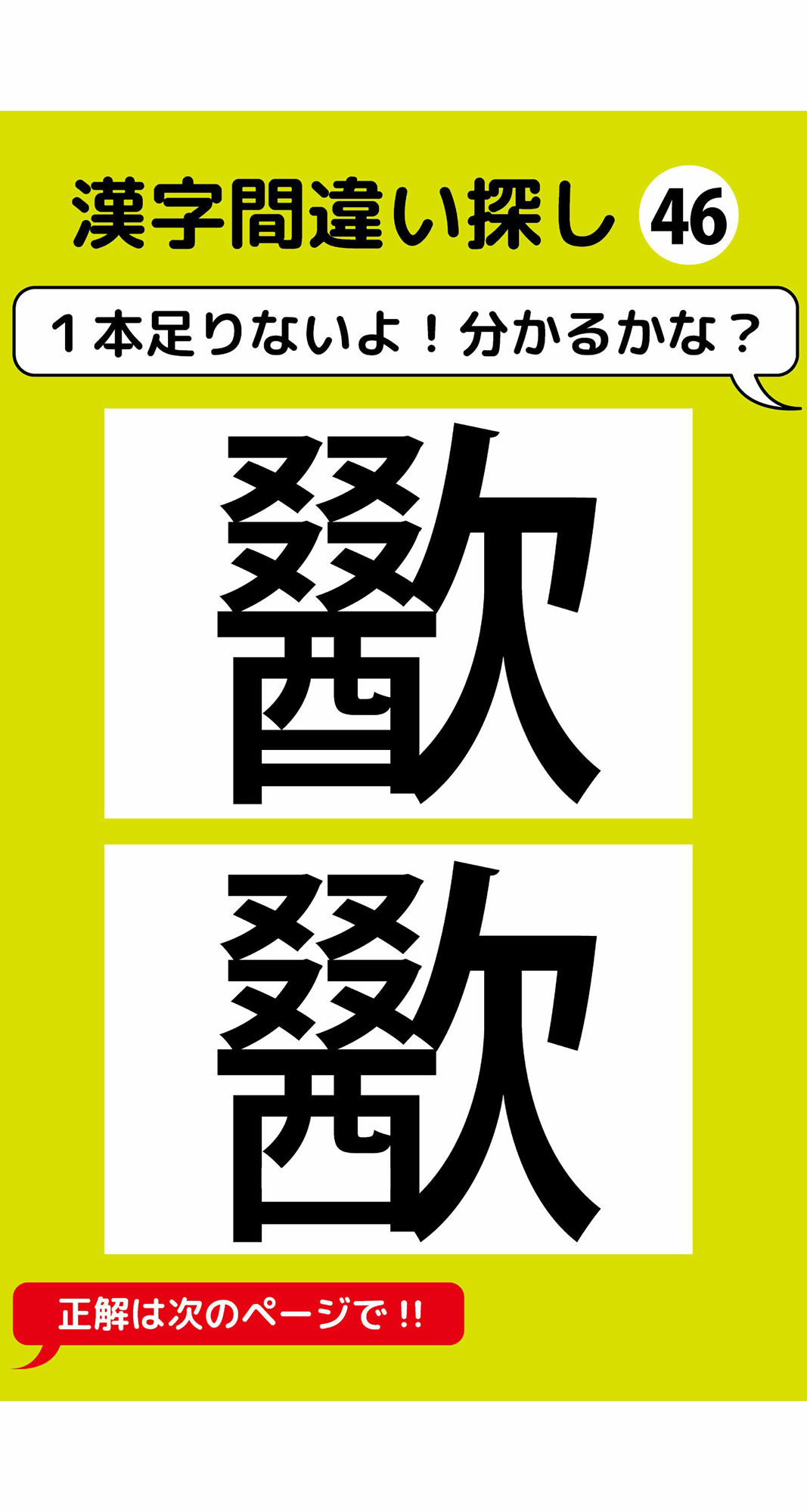 漢字間違い探し 46

１本足りないよ！分かるかな？

歠

歠

正解は次のページで!!